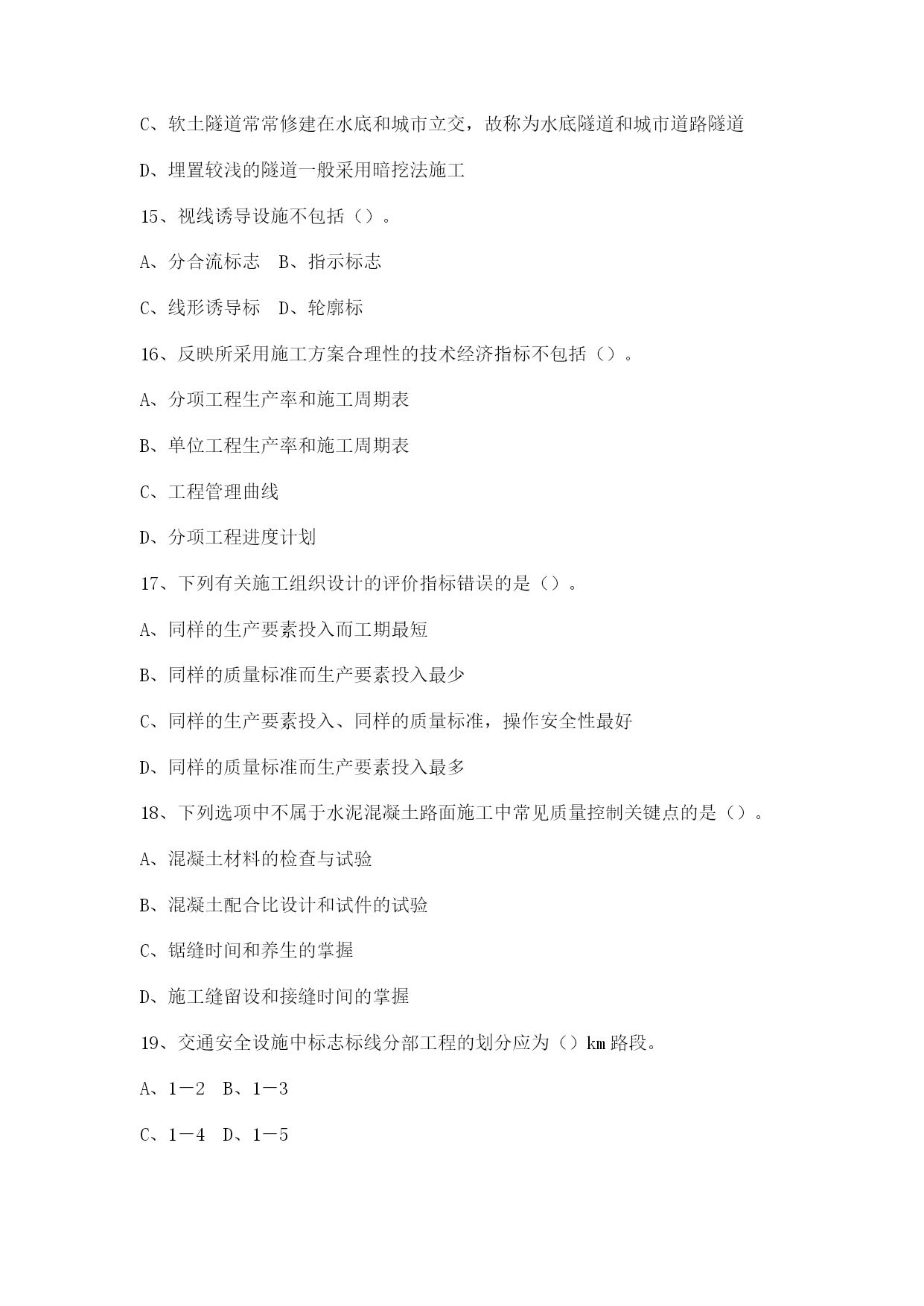 C、软土隧道常常修建在水底和城市立交，故称为水底隧道和城市道路隧道

D、埋置较浅的隧道一般采用暗挖法施工

15、视线诱导设施不包括（）。

A、分合流标志　B、指示标志

C、线形诱导标　D、轮廓标

16、反映所采用施工方案合理性的技术经济指标不包括（）。

A、分项工程生产率和施工周期表

B、单位工程生产率和施工周期表

C、工程管理曲线

D、分项工程进度计划

17、下列有关施工组织设计的评价指标错误的是（）。

A、同样的生产要素投入而工期最短

B、同样的质量标准而生产要素投入最少

C、同样的生产要素投入、同样的质量标准，操作安全性最好

D、同样的质量标准而生产要素投入最多

18、下列选项中不属于水泥混凝土路面施工中常见质量控制关键点的是（）。

A、混凝土材料的检查与试验

B、混凝土配合比设计和试件的试验

C、锯缝时间和养生的掌握

D、施工缝留设和接缝时间的掌握

19、交通安全设施中标志标线分部工程的划分应为（）km 路段。

A、1－2　B、1－3

C、1－4　D、1－5